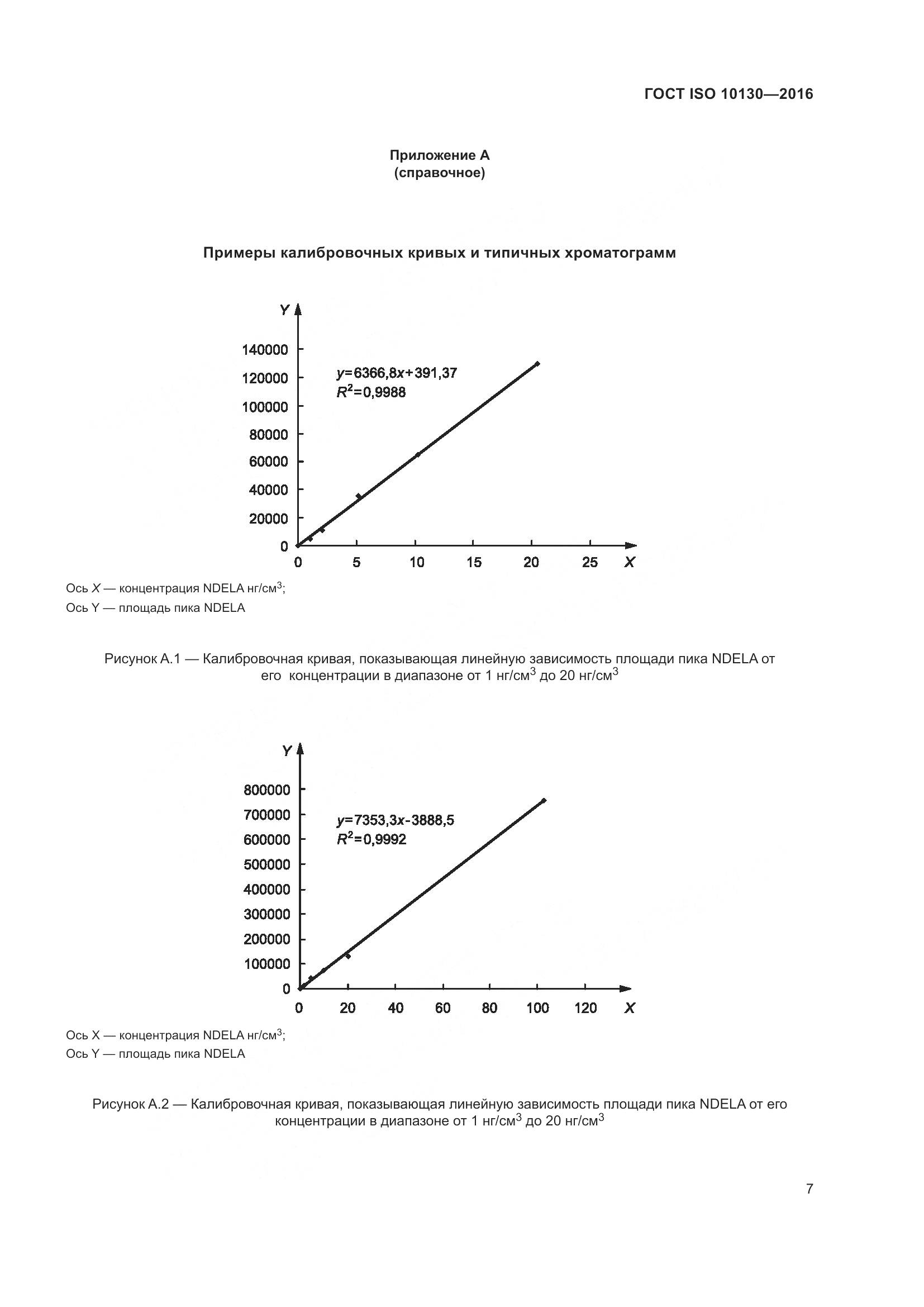 ГОСТ ISO 10130—2016

Приложение А
(справочное)

Примеры калибровочных кривых и типичных хроматограмм

Y

140000
120000
100000
80000
60000
40000
20000
0

$y=6366,8x+391,37$
$R^2=0,9988$

0 5 10 15 20 25 X

Ось X — концентрация NDELA нг/см$^3$;
Ось Y — площадь пика NDELA

Рисунок А.1 — Калибровочная кривая, показывающая линейную зависимость площади пика NDELA от его концентрации в диапазоне от 1 нг/см$^3$ до 20 нг/см$^3$

Y

800000
700000
600000
500000
400000
300000
200000
100000
0

$y=7353,3x-3888,5$
$R^2=0,9992$

0 20 40 60 80 100 120 X

Ось X — концентрация NDELA нг/см$^3$;
Ось Y — площадь пика NDELA

Рисунок А.2 — Калибровочная кривая, показывающая линейную зависимость площади пика NDELA от его концентрации в диапазоне от 1 нг/см$^3$ до 20 нг/см$^3$

7